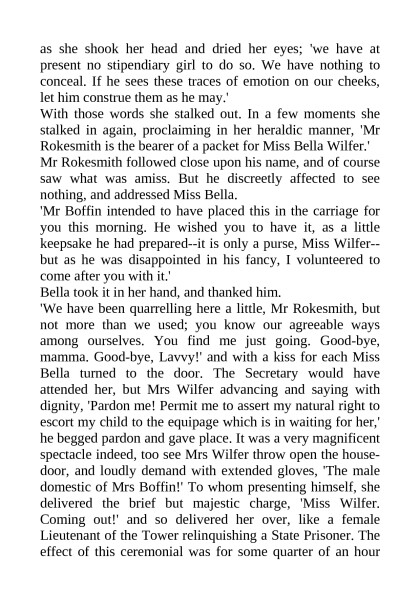 as she shook her head and dried her eyes; 'we have at present no stipendiary girl to do so. We have nothing to conceal. If he sees these traces of emotion on our cheeks, let him construe them as he may.'

With those words she stalked out. In a few moments she stalked in again, proclaiming in her heraldic manner, 'Mr Rokesmith is the bearer of a packet for Miss Bella Wilfer.'

Mr Rokesmith followed close upon his name, and of course saw what was amiss. But he discreetly affected to see nothing, and addressed Miss Bella.

'Mr Boffin intended to have placed this in the carriage for you this morning. He wished you to have it, as a little keepsake he had prepared--it is only a purse, Miss Wilfer--but as he was disappointed in his fancy, I volunteered to come after you with it.'

Bella took it in her hand, and thanked him.

'We have been quarrelling here a little, Mr Rokesmith, but not more than we used; you know our agreeable ways among ourselves. You find me just going. Good-bye, mamma. Good-bye, Lavvy!' and with a kiss for each Miss Bella turned to the door. The Secretary would have attended her, but Mrs Wilfer advancing and saying with dignity, 'Pardon me! Permit me to assert my natural right to escort my child to the equipage which is in waiting for her,' he begged pardon and gave place. It was a very magnificent spectacle indeed, too see Mrs Wilfer throw open the house-door, and loudly demand with extended gloves, 'The male domestic of Mrs Boffin!' To whom presenting himself, she delivered the brief but majestic charge, 'Miss Wilfer. Coming out!' and so delivered her over, like a female Lieutenant of the Tower relinquishing a State Prisoner. The effect of this ceremonial was for some quarter of an hour